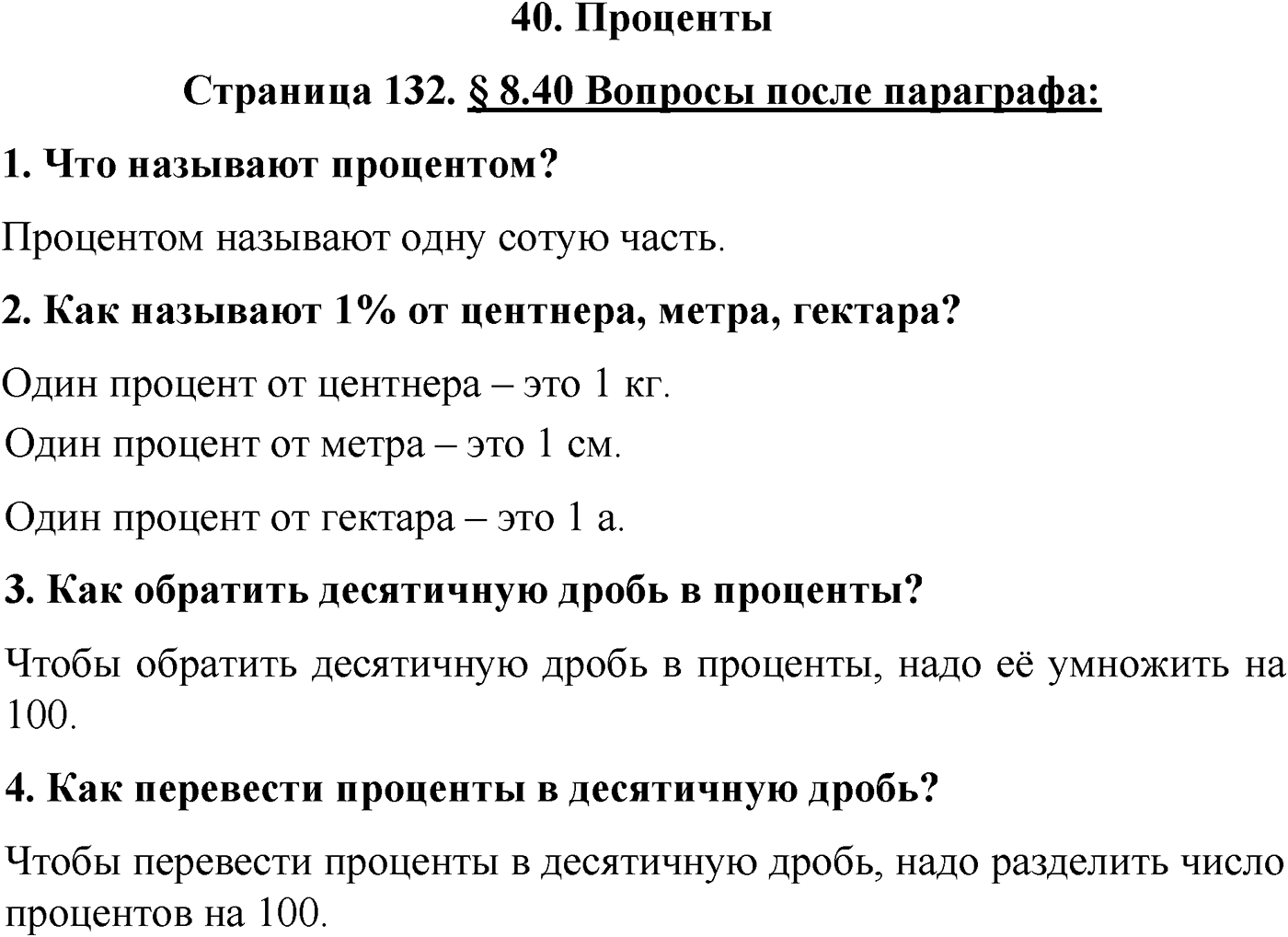 40. Проценты

Страница 132. § 8.40 Вопросы после параграфа:

1. Что называют процентом?

Процентом называют одну сотую часть.

2. Как называют 1% от центнера, метра, гектара?

Один процент от центнера – это 1 кг.
Один процент от метра – это 1 см.

Один процент от гектара – это 1 а.

3. Как обратить десятичную дробь в проценты?

Чтобы обратить десятичную дробь в проценты, надо её умножить на 100.

4. Как перевести проценты в десятичную дробь?

Чтобы перевести проценты в десятичную дробь, надо разделить число процентов на 100.